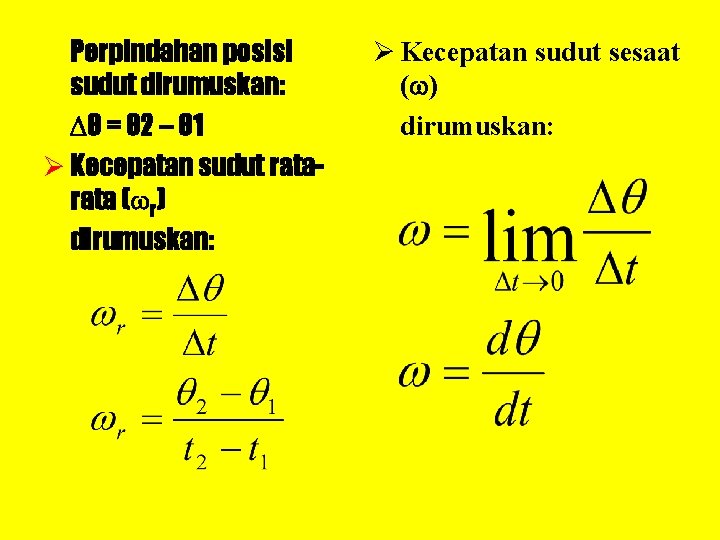 Perpindahan posisi sudut dirumuskan:

$\Delta\theta = \theta2 - \theta1$

➢ Kecepatan sudut rata-rata ($\omega_r$)

dirumuskan:

$\omega_r = \frac{\Delta\theta}{\Delta t}$

$\omega_r = \frac{\theta_2 - \theta_1}{t_2 - t_1}$

➢ Kecepatan sudut sesaat ($\omega$)

dirumuskan:

$\omega = \lim_{\Delta t \to 0} \frac{\Delta\theta}{\Delta t}$

$\omega = \frac{d\theta}{dt}$